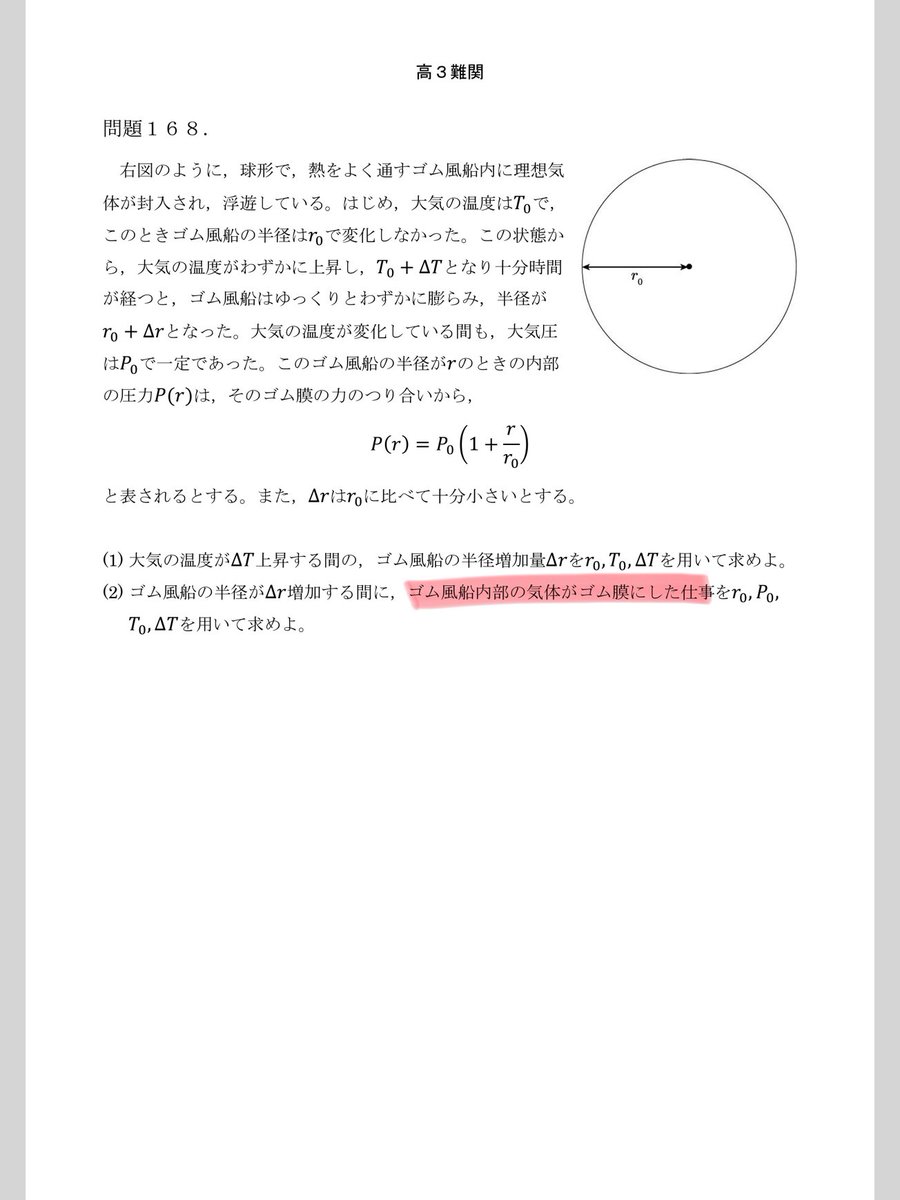 高３難関

問題１６８．

右図のように，球形で，熱をよく通すゴム風船内に理想気体が封入され，浮遊している。はじめ，大気の温度は$T_0$で，このときゴム風船の半径は$r_0$で変化しなかった。この状態から，大気の温度がわずかに上昇し，$T_0 + \Delta T$となり十分時間が経つと，ゴム風船はゆっくりとわずかに膨らみ，半径が$r_0 + \Delta r$となった。大気の温度が変化している間も，大気圧は$P_0$で一定であった。このゴム風船の半径が$r$のときの内部の圧力$P(r)$は，そのゴム膜の力のつり合いから，

$P(r) = P_0\left(1 + \frac{r}{r_0}\right)$

と表されるとする。また，$\Delta r$は$r_0$に比べて十分小さいとする。

$r_0$

(1) 大気の温度が$\Delta T$上昇する間の，ゴム風船の半径増加量$\Delta r$を$r_0, T_0, \Delta T$を用いて求めよ。
(2) ゴム風船の半径が$\Delta r$増加する間に，ゴム風船内部の気体がゴム膜にした仕事を$r_0, P_0, T_0, \Delta T$を用いて求めよ。